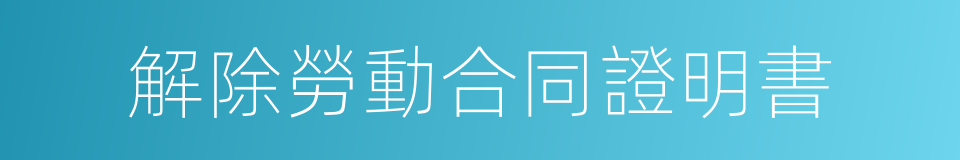 解除勞動合同證明書